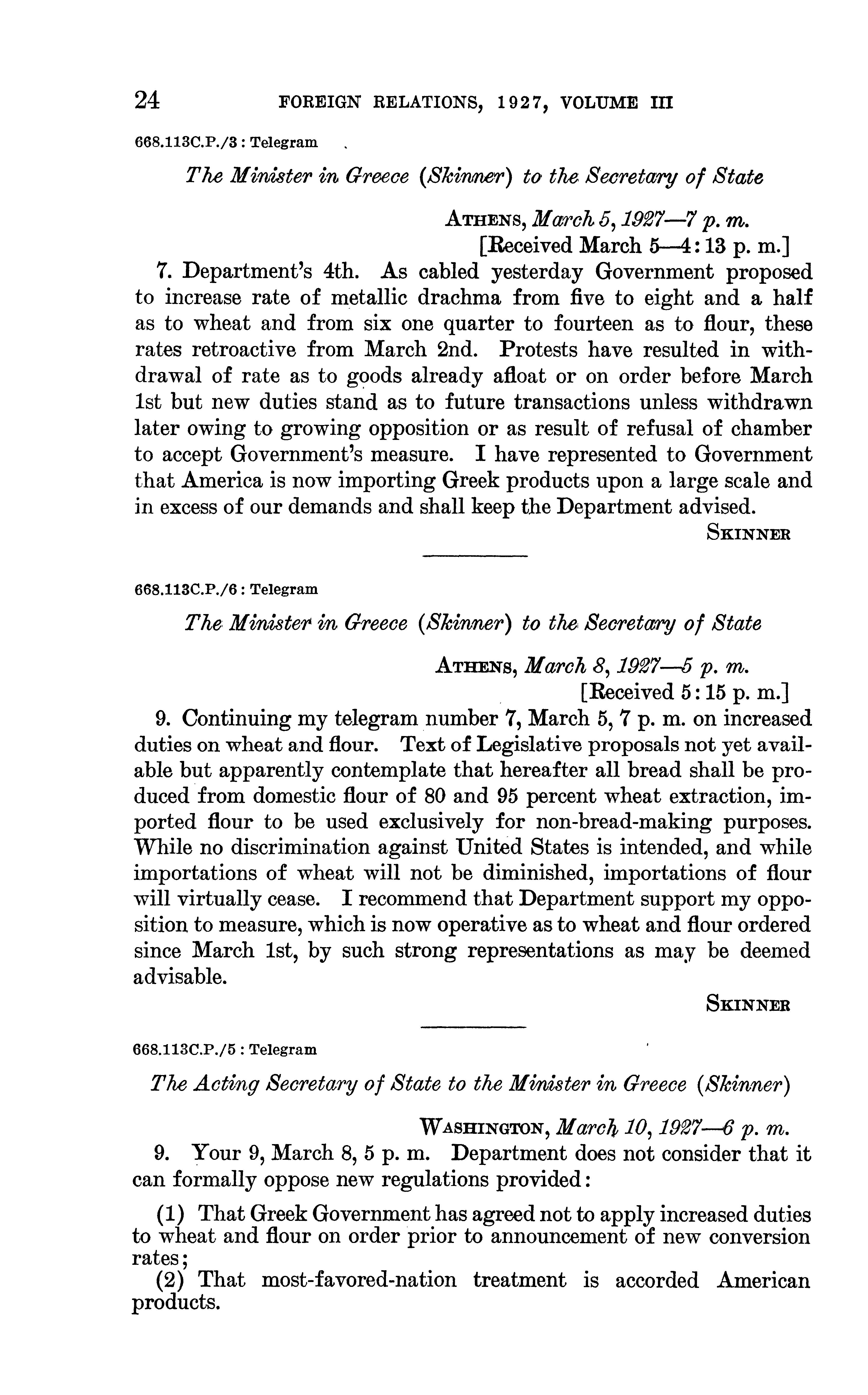 24 FOREIGN RELATIONS, 1927, VOLUME III

668.113C.P./3 : Telegram

The Minister in Greece (Skinner) to the Secretary of State

ATHENS, March 5, 1927—7 p. m.
[Received March 5—4:13 p. m.]

7. Department's 4th. As cabled yesterday Government proposed to increase rate of metallic drachma from five to eight and a half as to wheat and from six one quarter to fourteen as to flour, these rates retroactive from March 2nd. Protests have resulted in withdrawal of rate as to goods already afloat or on order before March 1st but new duties stand as to future transactions unless withdrawn later owing to growing opposition or as result of refusal of chamber to accept Government's measure. I have represented to Government that America is now importing Greek products upon a large scale and in excess of our demands and shall keep the Department advised.

SKINNER

668.113C.P./6 : Telegram

The Minister in Greece (Skinner) to the Secretary of State

ATHENS, March 8, 1927—5 p. m.
[Received 5:15 p. m.]

9. Continuing my telegram number 7, March 5, 7 p. m. on increased duties on wheat and flour. Text of Legislative proposals not yet available but apparently contemplate that hereafter all bread shall be produced from domestic flour of 80 and 95 percent wheat extraction, imported flour to be used exclusively for non-bread-making purposes. While no discrimination against United States is intended, and while importations of wheat will not be diminished, importations of flour will virtually cease. I recommend that Department support my opposition to measure, which is now operative as to wheat and flour ordered since March 1st, by such strong representations as may be deemed advisable.

SKINNER

668.113C.P./5 : Telegram

The Acting Secretary of State to the Minister in Greece (Skinner)

WASHINGTON, March 10, 1927—6 p. m.

9. Your 9, March 8, 5 p. m. Department does not consider that it can formally oppose new regulations provided:

(1) That Greek Government has agreed not to apply increased duties to wheat and flour on order prior to announcement of new conversion rates;
(2) That most-favored-nation treatment is accorded American products.